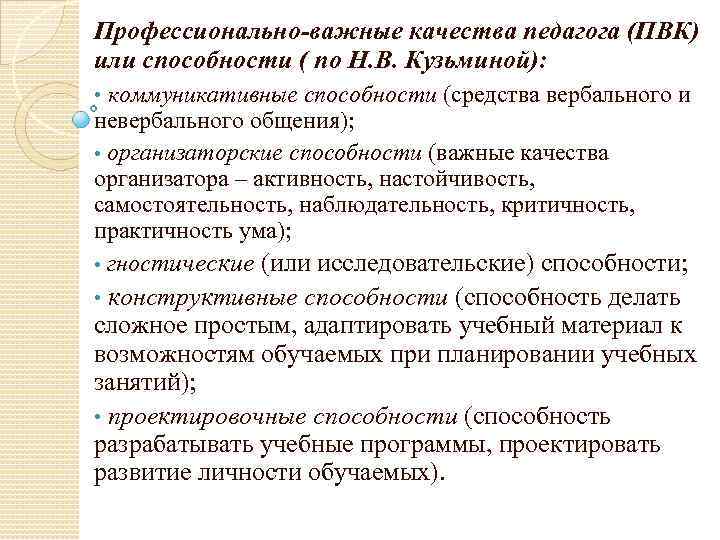 Профессионально-важные качества педагога (ПВК) или способности ( по Н.В. Кузьминой):

• коммуникативные способности (средства вербального и невербального общения);

• организаторские способности (важные качества организатора – активность, настойчивость, самостоятельность, наблюдательность, критичность, практичность ума);

• гностические (или исследовательские) способности;

• конструктивные способности (способность делать сложное простым, адаптировать учебный материал к возможностям обучаемых при планировании учебных занятий);

• проектировочные способности (способность разрабатывать учебные программы, проектировать развитие личности обучаемых).